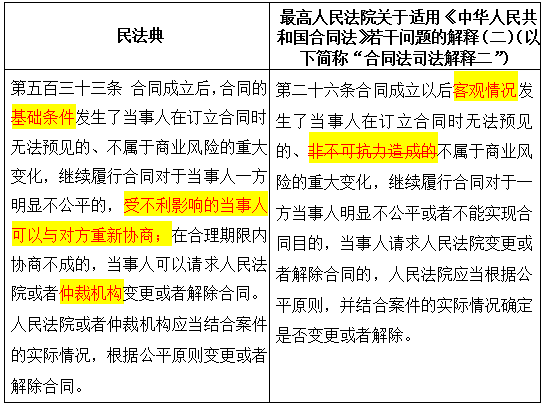 | 民法典 | 最高人民法院关于适用《中华人民共和国合同法》若干问题的解释（二）（以下简称“合同法司法解释二”） |
|---|---|
| 第五百三十三条 合同成立后，合同的基础条件发生了当事人在订立合同时无法预见的、不属于商业风险的重大变化，继续履行合同对于当事人一方明显不公平的，受不利影响的当事人可以与对方重新协商；在合理期限内协商不成的，当事人可以请求人民法院或者仲裁机构变更或者解除合同。人民法院或者仲裁机构应当结合案件的实际情况，根据公平原则变更或者解除合同。 | 第二十六条合同成立以后客观情况发生了当事人在订立合同时无法预见的、非不可抗力造成的不属于商业风险的重大变化，继续履行合同对于一方当事人明显不公平或者不能实现合同目的，当事人请求人民法院变更或者解除合同的，人民法院应当根据公平原则，并结合案件的实际情况确定是否变更或者解除。 |